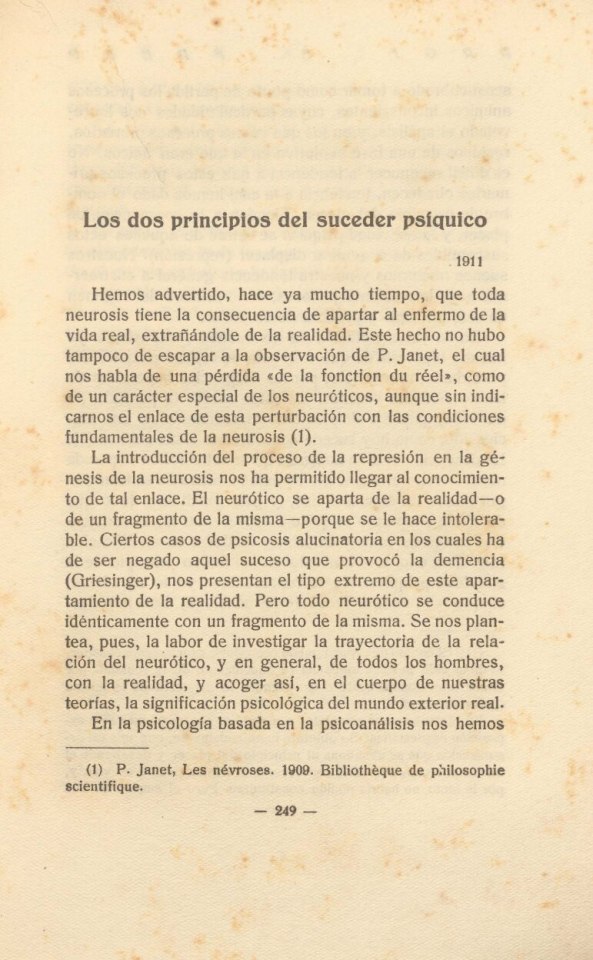 Los dos principios del suceder psíquico

1911

Hemos advertido, hace ya mucho tiempo, que toda neurosis tiene la consecuencia de apartar al enfermo de la vida real, extrañándole de la realidad. Este hecho no hubo tampoco de escapar a la observación de P. Janet, el cual nos habla de una pérdida «de la fonction du réel», como de un carácter especial de los neuróticos, aunque sin indicarnos el enlace de esta perturbación con las condiciones fundamentales de la neurosis (1).

La introducción del proceso de la represión en la génesis de la neurosis nos ha permitido llegar al conocimiento de tal enlace. El neurótico se aparta de la realidad—o de un fragmento de la misma—porque se le hace intolerable. Ciertos casos de psicosis alucinatoria en los cuales ha de ser negado aquel suceso que provocó la demencia (Griesinger), nos presentan el tipo extremo de este apartamiento de la realidad. Pero todo neurótico se conduce idénticamente con un fragmento de la misma. Se nos plantea, pues, la labor de investigar la trayectoria de la relación del neurótico, y en general, de todos los hombres, con la realidad, y acoger así, en el cuerpo de nuestras teorías, la significación psicológica del mundo exterior real.

En la psicología basada en la psicoanálisis nos hemos

(1) P. Janet, Les névroses. 1909. Bibliothèque de philosophie scientifique.

— 249 —